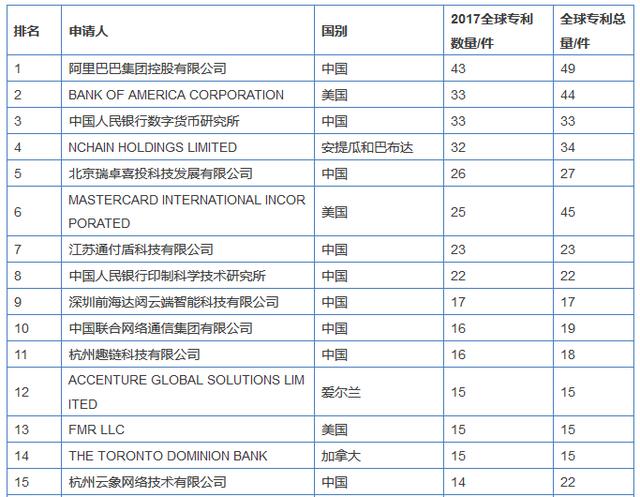 | 排名 | 申请人 | 国别 | 2017全球专利数量/件 | 全球专利总量/件 |
|---|---|---|---|---|
| 1 | 阿里巴巴集团控股有限公司 | 中国 | 43 | 49 |
| 2 | BANK OF AMERICA CORPORATION | 美国 | 33 | 44 |
| 3 | 中国人民银行数字货币研究所 | 中国 | 33 | 33 |
| 4 | NCHAIN HOLDINGS LIMITED | 安提瓜和巴布达 | 32 | 34 |
| 5 | 北京瑞卓喜投科技发展有限公司 | 中国 | 26 | 27 |
| 6 | MASTERCARD INTERNATIONAL INCORPORATED | 美国 | 25 | 45 |
| 7 | 江苏通付盾科技有限公司 | 中国 | 23 | 23 |
| 8 | 中国人民银行印制科学技术研究所 | 中国 | 22 | 22 |
| 9 | 深圳前海达闼云端智能科技有限公司 | 中国 | 17 | 17 |
| 10 | 中国联合网络通信集团有限公司 | 中国 | 16 | 19 |
| 11 | 杭州趣链科技有限公司 | 中国 | 16 | 18 |
| 12 | ACCENTURE GLOBAL SOLUTIONS LIMITED | 爱尔兰 | 15 | 15 |
| 13 | FMR LLC | 美国 | 15 | 15 |
| 14 | THE TORONTO DOMINION BANK | 加拿大 | 15 | 15 |
| 15 | 杭州云象网络技术有限公司 | 中国 | 14 | 22 |